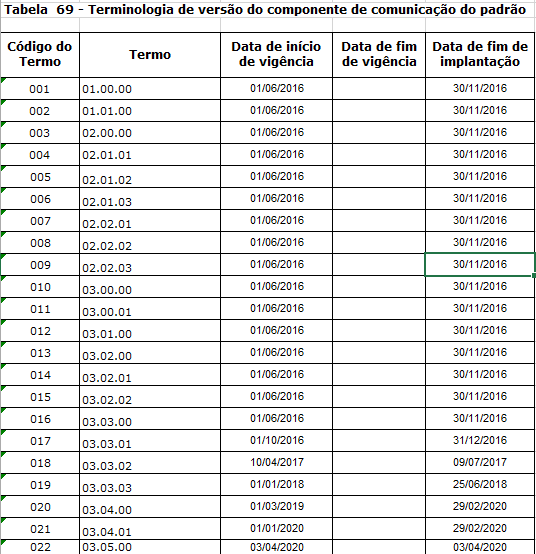 Tabela 69 - Terminologia de versão do componente de comunicação do padrão

| Código do Termo | Termo | Data de início de vigência | Data de fim de vigência | Data de fim de implantação |
|---|---|---|---|---|
| 001 | 01.00.00 | 01/06/2016 | | 30/11/2016 |
| 002 | 01.01.00 | 01/06/2016 | | 30/11/2016 |
| 003 | 02.00.00 | 01/06/2016 | | 30/11/2016 |
| 004 | 02.01.01 | 01/06/2016 | | 30/11/2016 |
| 005 | 02.01.02 | 01/06/2016 | | 30/11/2016 |
| 006 | 02.01.03 | 01/06/2016 | | 30/11/2016 |
| 007 | 02.02.01 | 01/06/2016 | | 30/11/2016 |
| 008 | 02.02.02 | 01/06/2016 | | 30/11/2016 |
| 009 | 02.02.03 | 01/06/2016 | | 30/11/2016 |
| 010 | 03.00.00 | 01/06/2016 | | 30/11/2016 |
| 011 | 03.00.01 | 01/06/2016 | | 30/11/2016 |
| 012 | 03.01.00 | 01/06/2016 | | 30/11/2016 |
| 013 | 03.02.00 | 01/06/2016 | | 30/11/2016 |
| 014 | 03.02.01 | 01/06/2016 | | 30/11/2016 |
| 015 | 03.02.02 | 01/06/2016 | | 30/11/2016 |
| 016 | 03.03.00 | 01/06/2016 | | 30/11/2016 |
| 017 | 03.03.01 | 01/10/2016 | | 31/12/2016 |
| 018 | 03.03.02 | 10/04/2017 | | 09/07/2017 |
| 019 | 03.03.03 | 01/01/2018 | | 25/06/2018 |
| 020 | 03.04.00 | 01/03/2019 | | 29/02/2020 |
| 021 | 03.04.01 | 01/01/2020 | | 29/02/2020 |
| 022 | 03.05.00 | 03/04/2020 | | 03/04/2020 |